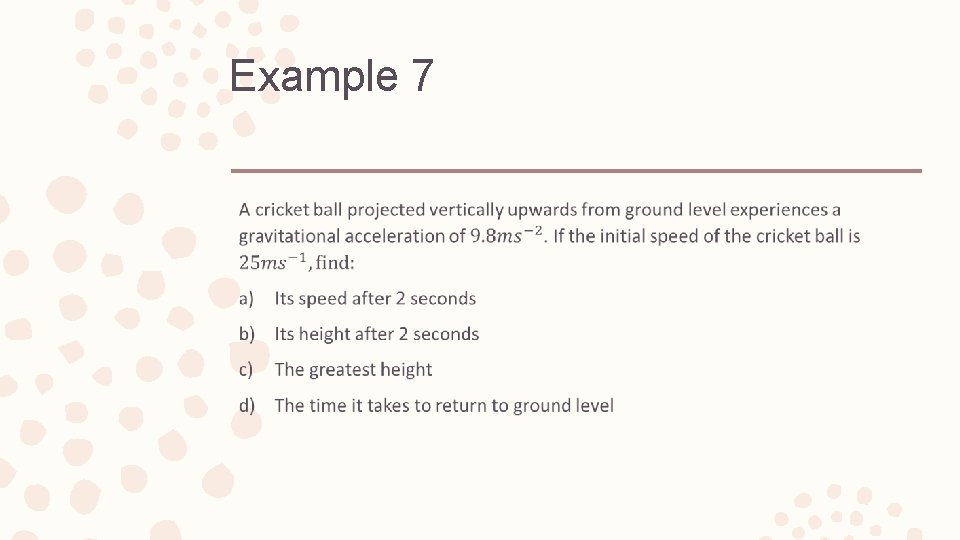 Example 7

A cricket ball projected vertically upwards from ground level experiences a gravitational acceleration of $9.8ms^{-2}$. If the initial speed of the cricket ball is $25ms^{-1}$, find:

a) Its speed after 2 seconds

b) Its height after 2 seconds

c) The greatest height

d) The time it takes to return to ground level